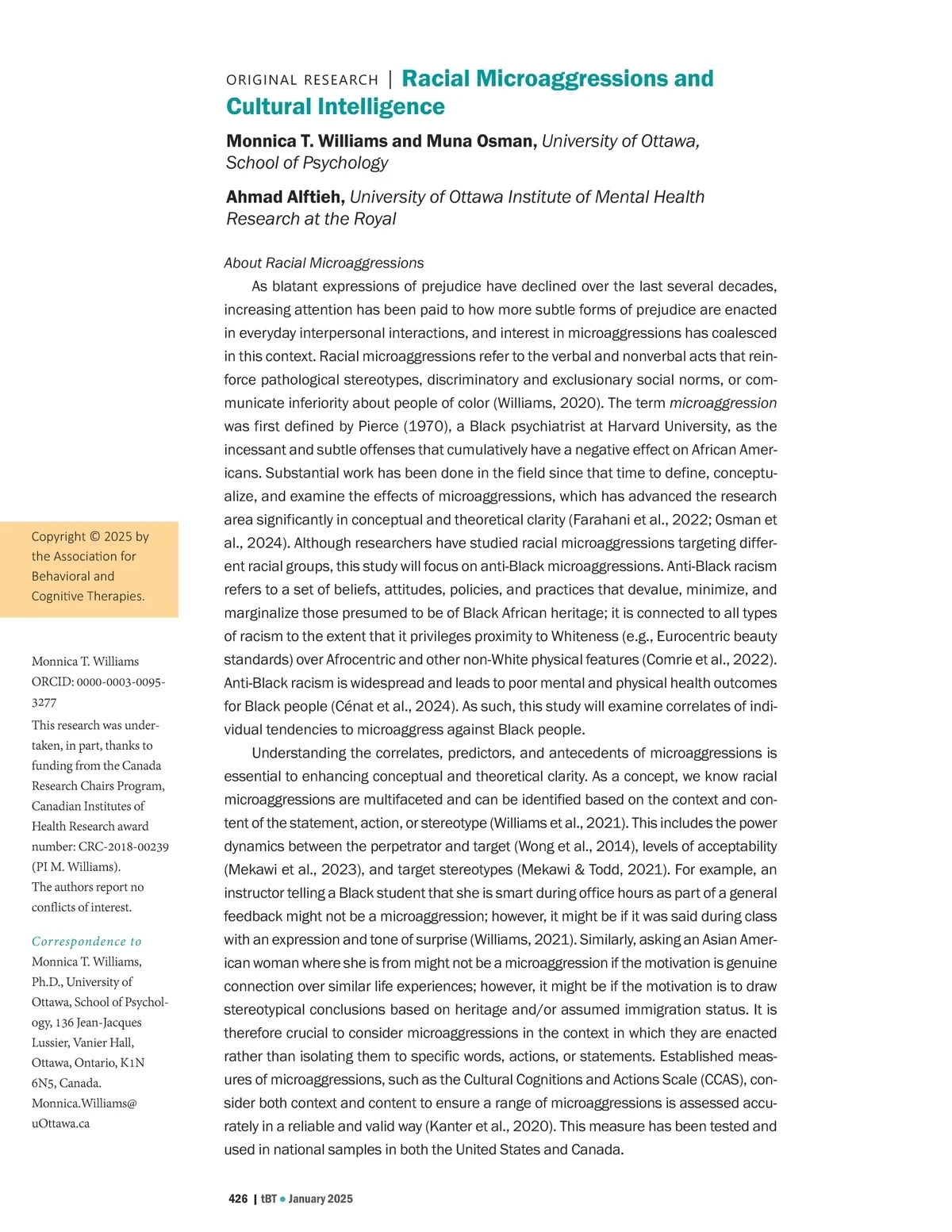 ORIGINAL RESEARCH | Racial Microaggressions and Cultural Intelligence

Monnica T. Williams and Muna Osman, University of Ottawa, School of Psychology

Ahmad Alftieh, University of Ottawa Institute of Mental Health Research at the Royal

About Racial Microaggressions

As blatant expressions of prejudice have declined over the last several decades, increasing attention has been paid to how more subtle forms of prejudice are enacted in everyday interpersonal interactions, and interest in microaggressions has coalesced in this context. Racial microaggressions refer to the verbal and nonverbal acts that reinforce pathological stereotypes, discriminatory and exclusionary social norms, or communicate inferiority about people of color (Williams, 2020). The term microaggression was first defined by Pierce (1970), a Black psychiatrist at Harvard University, as the incessant and subtle offenses that cumulatively have a negative effect on African Americans. Substantial work has been done in the field since that time to define, conceptualize, and examine the effects of microaggressions, which has advanced the research area significantly in conceptual and theoretical clarity (Farahani et al., 2022; Osman et al., 2024). Although researchers have studied racial microaggressions targeting different racial groups, this study will focus on anti-Black microaggressions. Anti-Black racism refers to a set of beliefs, attitudes, policies, and practices that devalue, minimize, and marginalize those presumed to be of Black African heritage; it is connected to all types of racism to the extent that it privileges proximity to Whiteness (e.g., Eurocentric beauty standards) over Afrocentric and other non-White physical features (Comrie et al., 2022). Anti-Black racism is widespread and leads to poor mental and physical health outcomes for Black people (Cénat et al., 2024). As such, this study will examine correlates of individual tendencies to microaggress against Black people.

Understanding the correlates, predictors, and antecedents of microaggressions is essential to enhancing conceptual and theoretical clarity. As a concept, we know racial microaggressions are multifaceted and can be identified based on the context and content of the statement, action, or stereotype (Williams et al., 2021). This includes the power dynamics between the perpetrator and target (Wong et al., 2014), levels of acceptability (Mekawi et al., 2023), and target stereotypes (Mekawi & Todd, 2021). For example, an instructor telling a Black student that she is smart during office hours as part of a general feedback might not be a microaggression; however, it might be if it was said during class with an expression and tone of surprise (Williams, 2021). Similarly, asking an Asian American woman where she is from might not be a microaggression if the motivation is genuine connection over similar life experiences; however, it might be if the motivation is to draw stereotypical conclusions based on heritage and/or assumed immigration status. It is therefore crucial to consider microaggressions in the context in which they are enacted rather than isolating them to specific words, actions, or statements. Established measures of microaggressions, such as the Cultural Cognitions and Actions Scale (CCAS), consider both context and content to ensure a range of microaggressions is assessed accurately in a reliable and valid way (Kanter et al., 2020). This measure has been tested and used in national samples in both the United States and Canada.

Copyright © 2025 by the Association for Behavioral and Cognitive Therapies.

Monnica T. Williams ORCID: 0000-0003-0095-3277
This research was undertaken, in part, thanks to funding from the Canada Research Chairs Program, Canadian Institutes of Health Research award number: CRC-2018-00239 (PI M. Williams).
The authors report no conflicts of interest.

Correspondence to
Monnica T. Williams, Ph.D., University of Ottawa, School of Psychology, 136 Jean-Jacques Lussier, Vanier Hall, Ottawa, Ontario, K1N 6N5, Canada. Monnica.Williams@uOttawa.ca

426 | tBT • January 2025